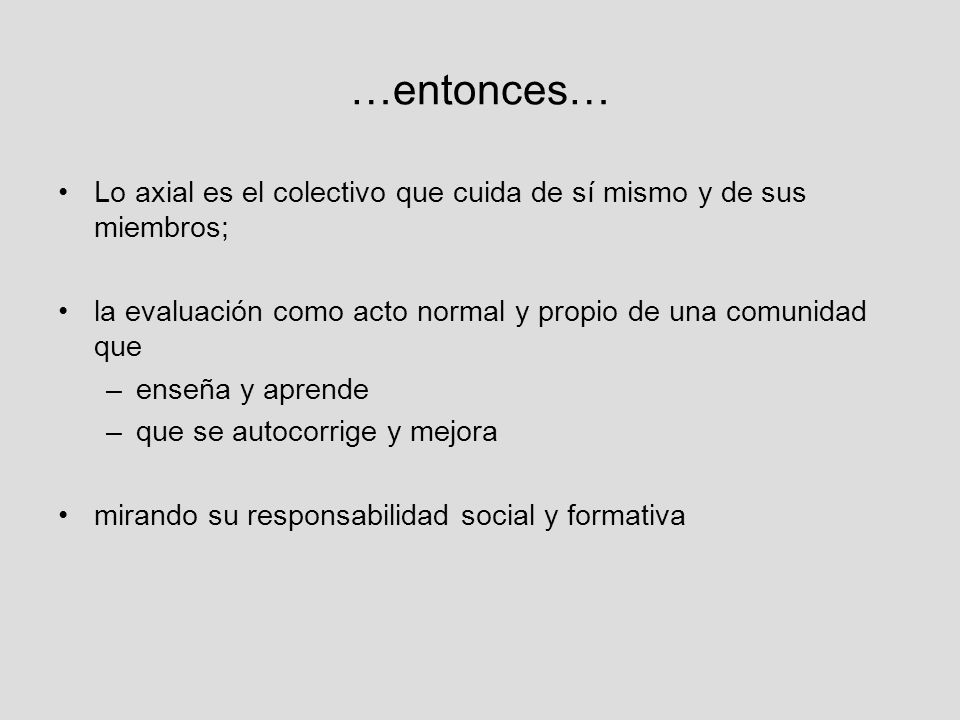 …entonces…

• Lo axial es el colectivo que cuida de sí mismo y de sus miembros;

• la evaluación como acto normal y propio de una comunidad que
– enseña y aprende
– que se autocorrige y mejora

• mirando su responsabilidad social y formativa